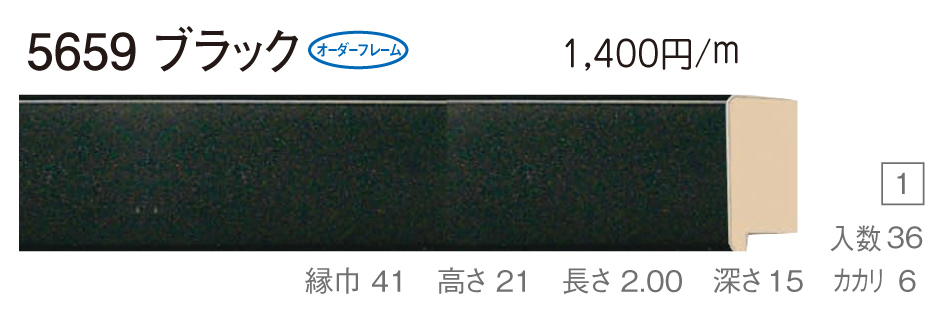 5659 ブラック オーダーフレーム

1,400円/m

1

入数 36

縁巾 41 高さ 21 長さ 2.00 深さ 15 カカリ 6